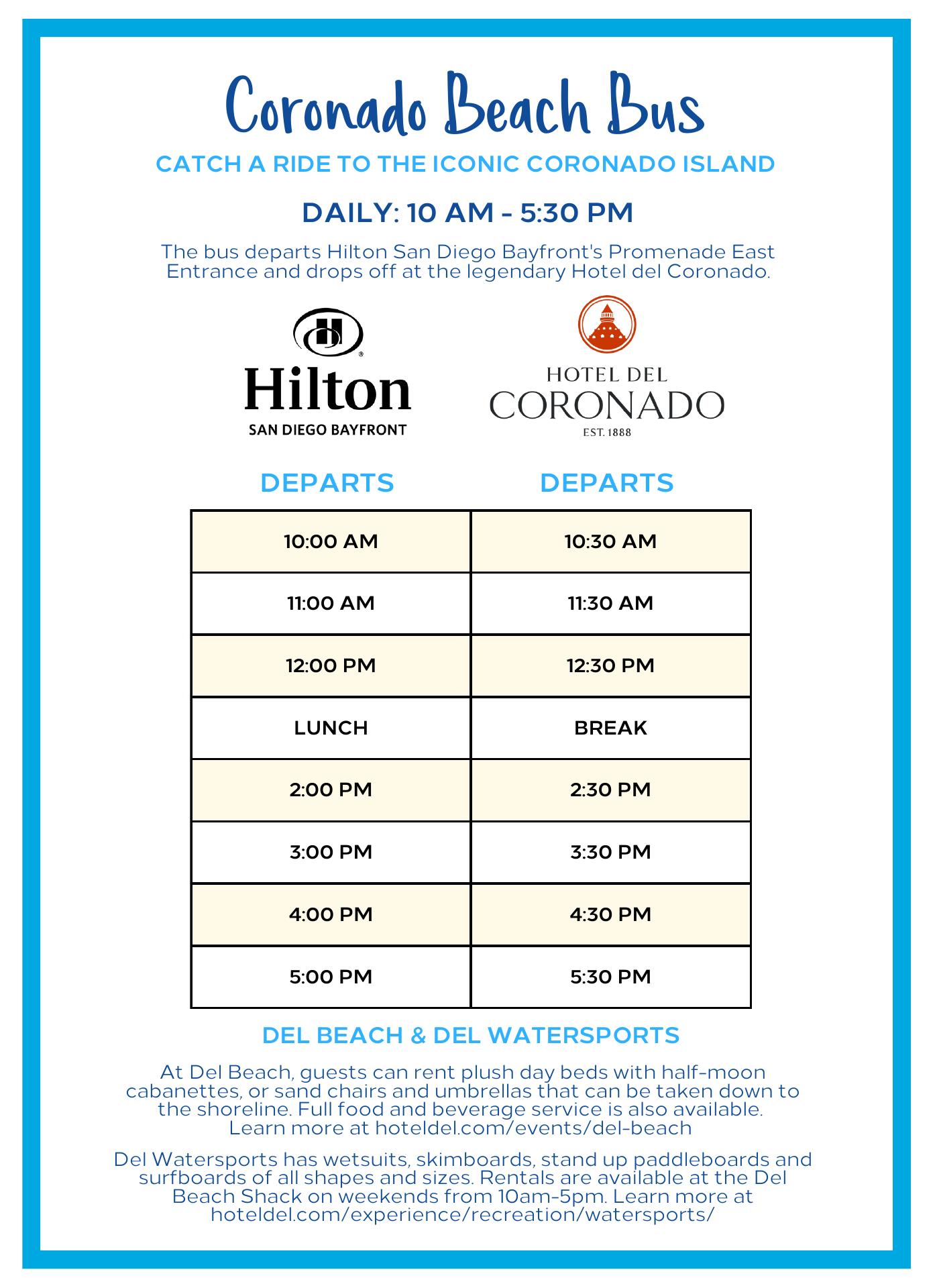 Coronado Beach Bus

CATCH A RIDE TO THE ICONIC CORONADO ISLAND

DAILY: 10 AM - 5:30 PM

The bus departs Hilton San Diego Bayfront's Promenade East Entrance and drops off at the legendary Hotel del Coronado.

Hilton
SAN DIEGO BAYFRONT

HOTEL DEL
CORONADO
EST. 1888

| DEPARTS | DEPARTS |
|---|---|
| 10:00 AM | 10:30 AM |
| 11:00 AM | 11:30 AM |
| 12:00 PM | 12:30 PM |
| LUNCH | BREAK |
| 2:00 PM | 2:30 PM |
| 3:00 PM | 3:30 PM |
| 4:00 PM | 4:30 PM |
| 5:00 PM | 5:30 PM |

DEL BEACH & DEL WATERSPORTS

At Del Beach, guests can rent plush day beds with half-moon cabanettes, or sand chairs and umbrellas that can be taken down to the shoreline. Full food and beverage service is also available. Learn more at hoteldel.com/events/del-beach

Del Watersports has wetsuits, skimboards, stand up paddleboards and surfboards of all shapes and sizes. Rentals are available at the Del Beach Shack on weekends from 10am-5pm. Learn more at hoteldel.com/experience/recreation/watersports/